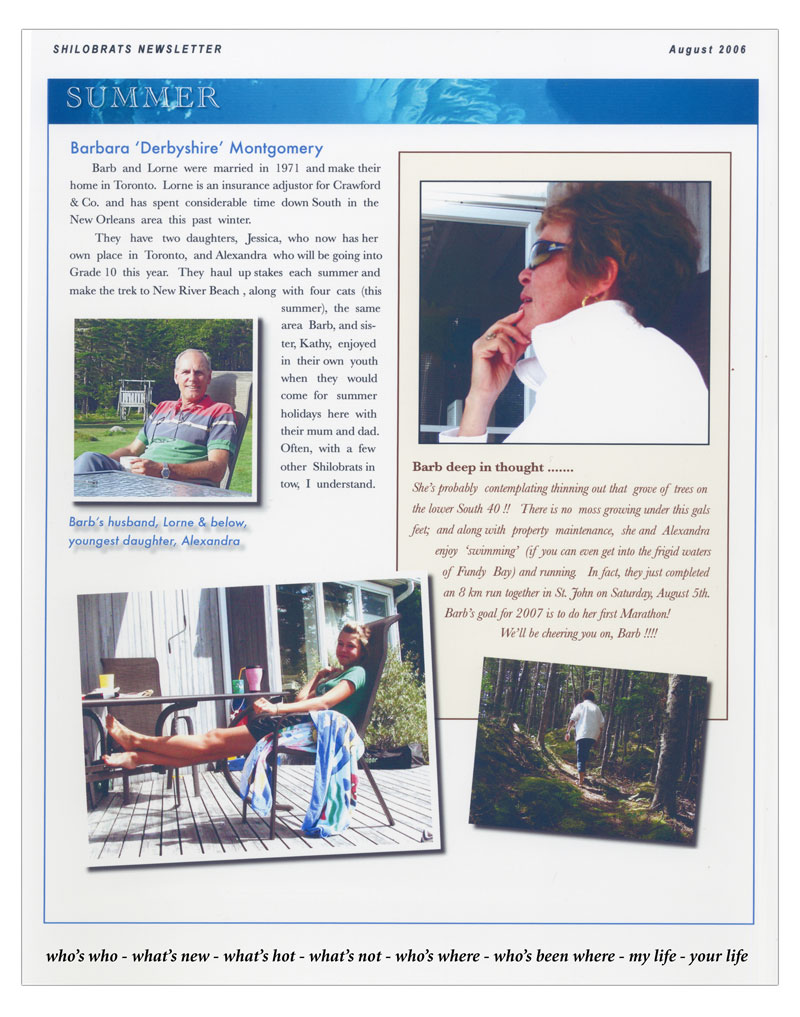 SHILOBRATS NEWSLETTER

August 2006

SUMMER

Barbara 'Derbyshire' Montgomery

Barb and Lorne were married in 1971 and make their home in Toronto. Lorne is an insurance adjustor for Crawford & Co. and has spent considerable time down South in the New Orleans area this past winter.

They have two daughters, Jessica, who now has her own place in Toronto, and Alexandra who will be going into Grade 10 this year. They haul up stakes each summer and make the trek to New River Beach , along with four cats (this summer), the same area Barb, and sister, Kathy, enjoyed in their own youth when they would come for summer holidays here with their mum and dad. Often, with a few other Shilobrats in tow, I understand.

Barb's husband, Lorne & below, youngest daughter, Alexandra

Barb deep in thought .......

She's probably contemplating thinning out that grove of trees on the lower South 40 !! There is no moss growing under this gals feet; and along with property maintenance, she and Alexandra enjoy 'swimming' (if you can even get into the frigid waters of Fundy Bay) and running. In fact, they just completed an 8 km run together in St. John on Saturday, August 5th. Barb's goal for 2007 is to do her first Marathon! We'll be cheering you on, Barb !!!!

who's who - what's new - what's hot - what's not - who's where - who's been where - my life - your life